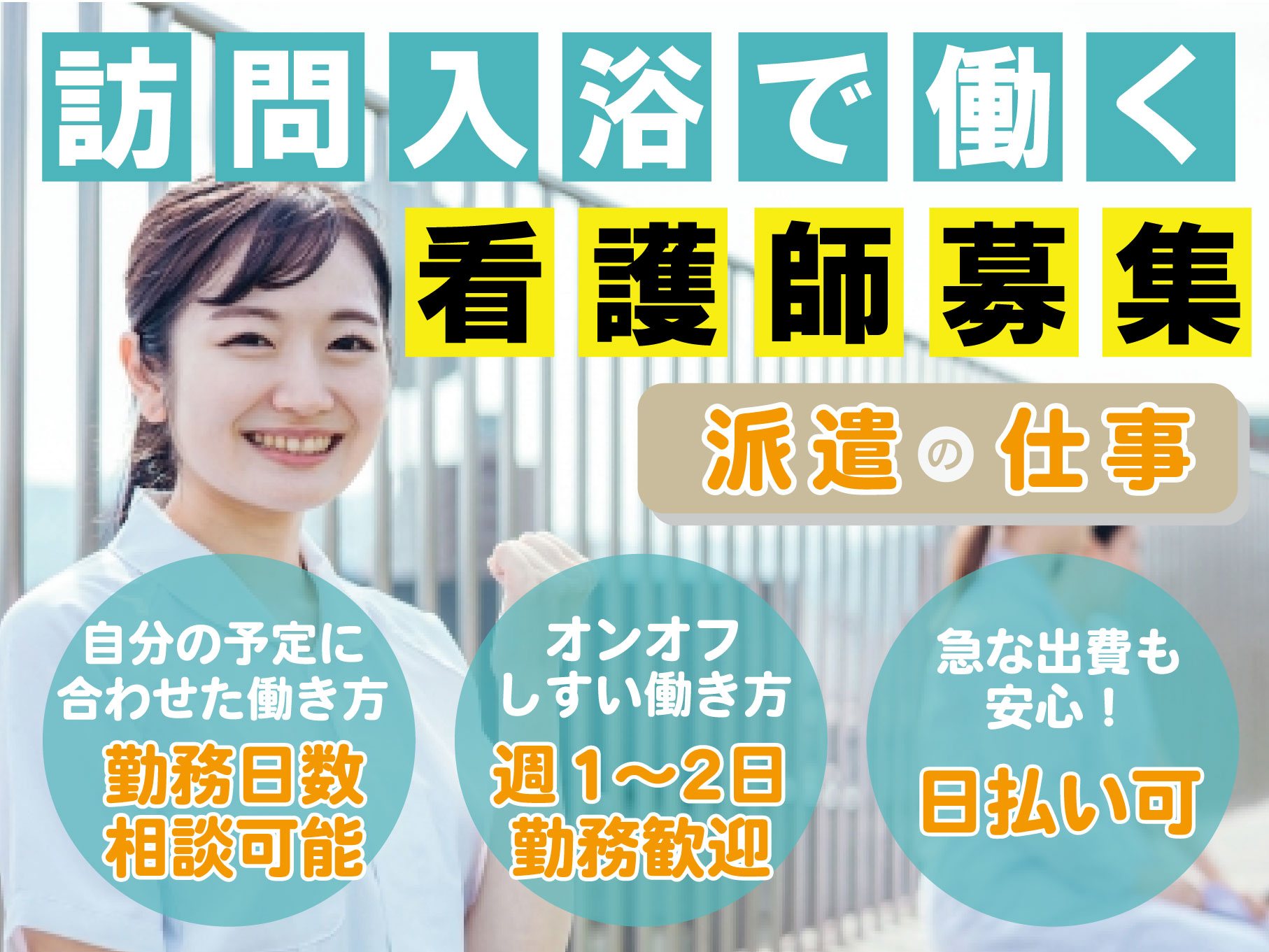 訪問入浴で働く
看護師募集

派遣の仕事

自分の予定に合わせた働き方
勤務日数相談可能

オンオフしすい働き方
週1～2日勤務歓迎

急な出費も安心！
日払い可